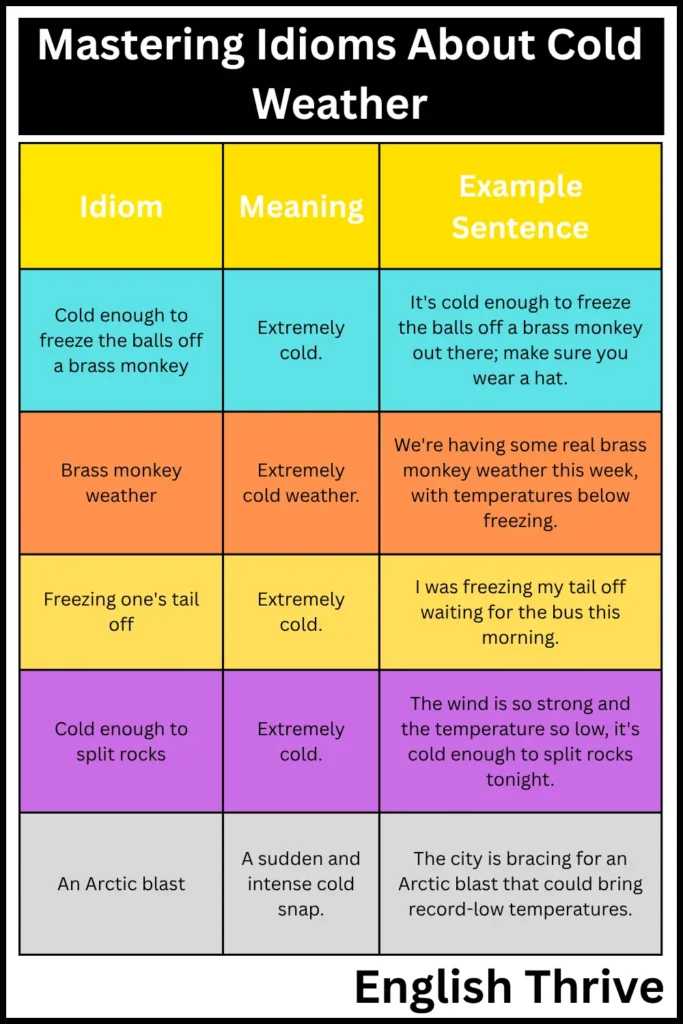 Mastering Idioms About Cold Weather

| Idiom | Meaning | Example Sentence |
|---|---|---|
| Cold enough to freeze the balls off a brass monkey | Extremely cold. | It's cold enough to freeze the balls off a brass monkey out there; make sure you wear a hat. |
| Brass monkey weather | Extremely cold weather. | We're having some real brass monkey weather this week, with temperatures below freezing. |
| Freezing one's tail off | Extremely cold. | I was freezing my tail off waiting for the bus this morning. |
| Cold enough to split rocks | Extremely cold. | The wind is so strong and the temperature so low, it's cold enough to split rocks tonight. |
| An Arctic blast | A sudden and intense cold snap. | The city is bracing for an Arctic blast that could bring record-low temperatures. |

English Thrive